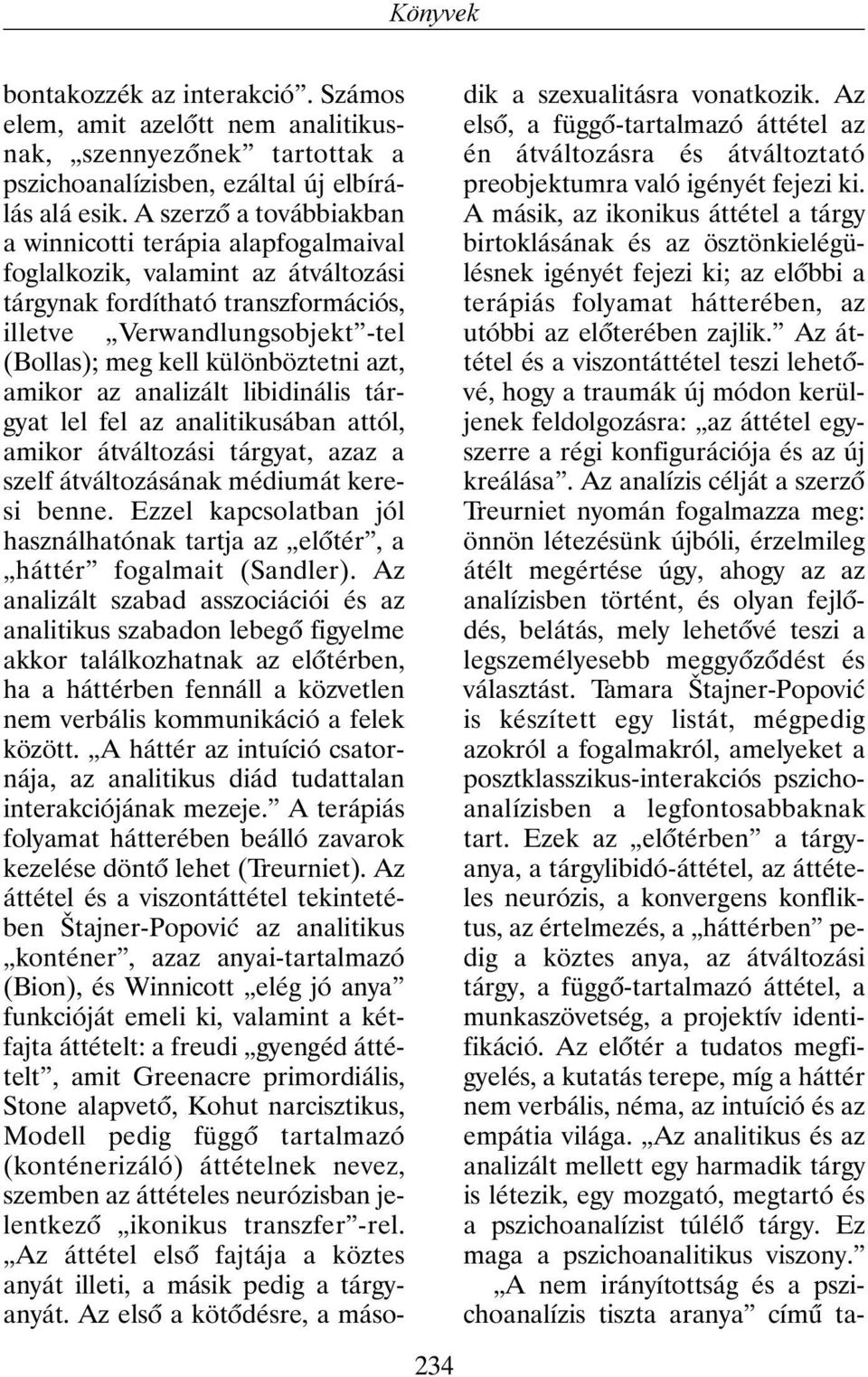 Könyvek

bontakozzék az interakció”. Számos elem, amit azelőtt nem analitikusnak, „szennyezőnek” tartottak a pszichoanalízisben, ezáltal új elbírálás alá esik. A szerző a továbbiakban a winnicotti terápia alapfogalmaival foglalkozik, valamint az átváltozási tárgynak fordítható transzformációs, illetve „Verwandlungsobjekt”-tel (Bollas); meg kell különböztetni azt, amikor az analizált libidinális tárgyat lel fel az analitikusában attól, amikor átváltozási tárgyat, azaz a szelf átváltozásának médiumát keresi benne. Ezzel kapcsolatban jól használhatónak tartja az „előtér”, a „háttér” fogalmait (Sandler). Az analizált szabad asszociációi és az analitikus szabadon lebegő figyelme akkor találkozhatnak az előtérben, ha a háttérben fennáll a közvetlen nem verbális kommunikáció a felek között. „A háttér az intuíció csatornája, az analitikus diád tudattalan interakciójának mezeje.” A terápiás folyamat hátterében beálló zavarok kezelése döntő lehet (Treurniet). Az áttétel és a viszontáttétel tekintetében Štajner-Popović az analitikus „konténer”, azaz anyai-tartalmazó (Bion), és Winnicott „elég jó anya” funkcióját emeli ki, valamint a kétfajta áttételt: a freudi „gyengéd áttételt”, amit Greenacre primordiális, Stone alapvető, Kohut narcisztikus, Modell pedig függő tartalmazó (konténerizáló) áttételnek nevez, szemben az áttételes neurózisban jelentkező „ikonikus transzfer”-rel. „Az áttétel első fajtája a köztes anyát illeti, a másik pedig a tárgyanyát. Az első a kötődésre, a második a szexualitásra vonatkozik. Az első, a függő-tartalmazó áttétel az én átváltozásra és átváltoztató preobjektumra való igényét fejezi ki. A másik, az ikonikus áttétel a tárgy birtoklásának és az ösztönkielégülésnek igényét fejezi ki; az előbbi a terápiás folyamat hátterében, az utóbbi az előterében zajlik.” Az áttétel és a viszontáttétel teszi lehetővé, hogy a traumák új módon kerüljenek feldolgozásra: „az áttétel egyszerre a régi konfigurációja és az új kreálása”. Az analízis célját a szerző Treurniet nyomán fogalmazza meg: önnön létezésünk újbóli, érzelmileg átélt megértése úgy, ahogy az az analízisben történt, és olyan fejlődés, belátás, mely lehetővé teszi a legszemélyesebb meggyőződést és választást. Tamara Štajner-Popović is készített egy listát, mégpedig azokról a fogalmakról, amelyeket a posztklasszikus-interakciós pszichoanalízisben a legfontosabbaknak tart. Ezek az „előtérben” a tárgyanya, a tárgylibidó-áttétel, az áttételes neurózis, a konvergens konfliktus, az értelmezés, a „háttérben” pedig a köztes anya, az átváltozási tárgy, a függő-tartalmazó áttétel, a munkaszövetség, a projektív identifikáció. Az előtér a tudatos megfigyelés, a kutatás terepe, míg a háttér nem verbális, néma, az intuíció és az empátia világa. „Az analitikus és az analizált mellett egy harmadik tárgy is létezik, egy mozgató, megtartó és a pszichoanalízist túlélő tárgy. Ez maga a pszichoanalitikus viszony.”

„A nem irányítottság és a pszichoanalízis tiszta aranya” című ta-

234